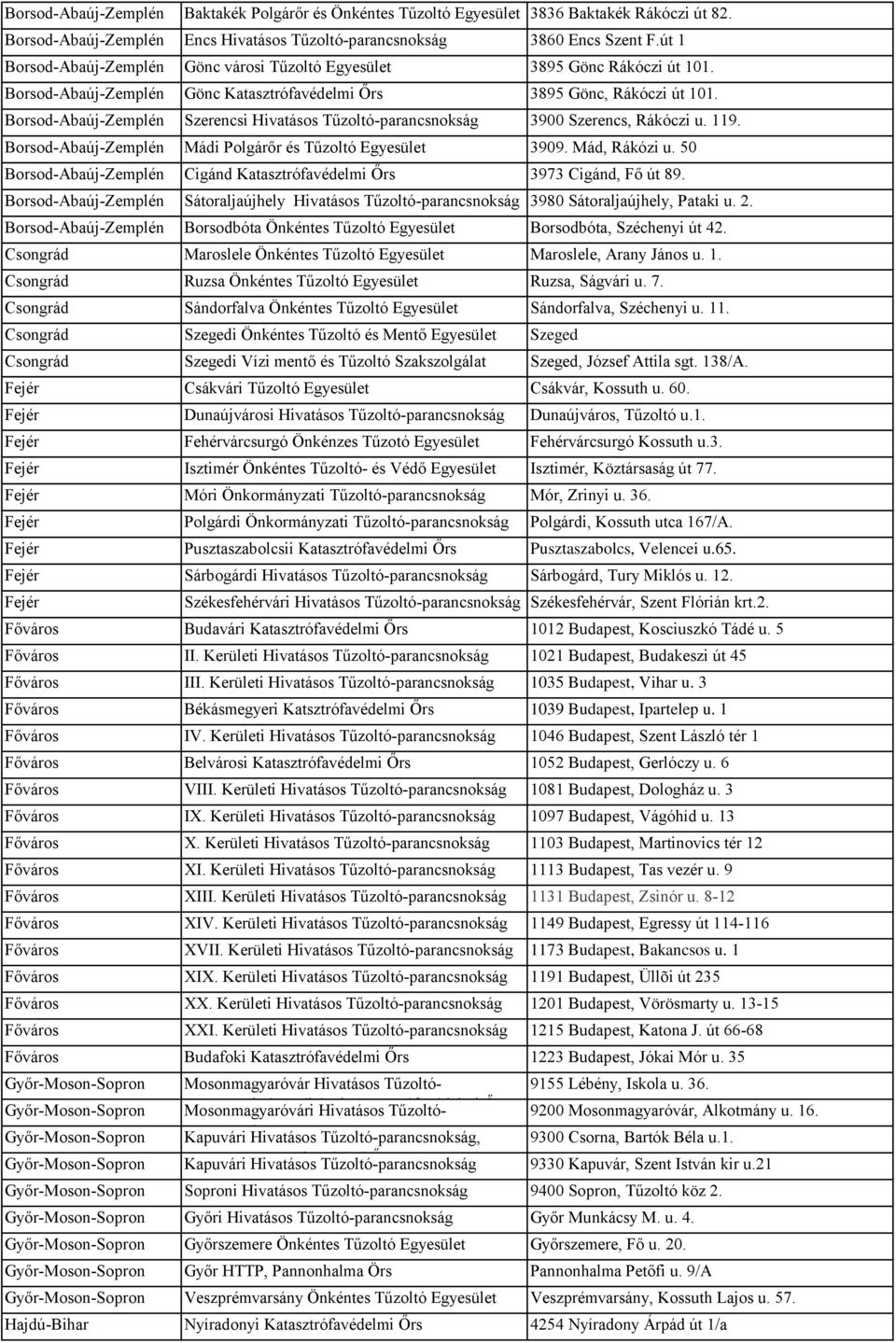 | | | |
|---|---|---|
| Borsod-Abaúj-Zemplén | Baktakék Polgárőr és Önkéntes Tűzoltó Egyesület | 3836 Baktakék Rákóczi út 82. |
| Borsod-Abaúj-Zemplén | Encs Hivatásos Tűzoltó-parancsnokság | 3860 Encs Szent F.út 1 |
| Borsod-Abaúj-Zemplén | Gönc városi Tűzoltó Egyesület | 3895 Gönc Rákóczi út 101. |
| Borsod-Abaúj-Zemplén | Gönc Katasztrófavédelmi Őrs | 3895 Gönc, Rákóczi út 101. |
| Borsod-Abaúj-Zemplén | Szerencsi Hivatásos Tűzoltó-parancsnokság | 3900 Szerencs, Rákóczi u. 119. |
| Borsod-Abaúj-Zemplén | Mádi Polgárőr és Tűzoltó Egyesület | 3909. Mád, Rákózi u. 50 |
| Borsod-Abaúj-Zemplén | Cigánd Katasztrófavédelmi Őrs | 3973 Cigánd, Fő út 89. |
| Borsod-Abaúj-Zemplén | Sátoraljaújhely Hivatásos Tűzoltó-parancsnokság | 3980 Sátoraljaújhely, Pataki u. 2. |
| Borsod-Abaúj-Zemplén | Borsodbóta Önkéntes Tűzoltó Egyesület | Borsodbóta, Széchenyi út 42. |
| Csongrád | Maroslele Önkéntes Tűzoltó Egyesület | Maroslele, Arany János u. 1. |
| Csongrád | Ruzsa Önkéntes Tűzoltó Egyesület | Ruzsa, Ságvári u. 7. |
| Csongrád | Sándorfalva Önkéntes Tűzoltó Egyesület | Sándorfalva, Széchenyi u. 11. |
| Csongrád | Szegedi Önkéntes Tűzoltó és Mentő Egyesület | Szeged |
| Csongrád | Szegedi Vízi mentő és Tűzoltó Szakszolgálat | Szeged, József Attila sgt. 138/A. |
| Fejér | Csákvári Tűzoltó Egyesület | Csákvár, Kossuth u. 60. |
| Fejér | Dunaújvárosi Hivatásos Tűzoltó-parancsnokság | Dunaújváros, Tűzoltó u.1. |
| Fejér | Fehérvárcsurgó Önkénzes Tűzotó Egyesület | Fehérvárcsurgó Kossuth u.3. |
| Fejér | Isztimér Önkéntes Tűzoltó- és Védő Egyesület | Isztimér, Köztársaság út 77. |
| Fejér | Móri Önkormányzati Tűzoltó-parancsnokság | Mór, Zrinyi u. 36. |
| Fejér | Polgárdi Önkormányzati Tűzoltó-parancsnokság | Polgárdi, Kossuth utca 167/A. |
| Fejér | Pusztaszabolcsii Katasztrófavédelmi Őrs | Pusztaszabolcs, Velencei u.65. |
| Fejér | Sárbogárdi Hivatásos Tűzoltó-parancsnokság | Sárbogárd, Tury Miklós u. 12. |
| Fejér | Székesfehérvári Hivatásos Tűzoltó-parancsnokság | Székesfehérvár, Szent Flórián krt.2. |
| Főváros | Budavári Katasztrófavédelmi Őrs | 1012 Budapest, Kosciuszkó Tádé u. 5 |
| Főváros | II. Kerületi Hivatásos Tűzoltó-parancsnokság | 1021 Budapest, Budakeszi út 45 |
| Főváros | III. Kerületi Hivatásos Tűzoltó-parancsnokság | 1035 Budapest, Vihar u. 3 |
| Főváros | Békásmegyeri Katsztrófavédelmi Őrs | 1039 Budapest, Ipartelep u. 1 |
| Főváros | IV. Kerületi Hivatásos Tűzoltó-parancsnokság | 1046 Budapest, Szent László tér 1 |
| Főváros | Belvárosi Katasztrófavédelmi Őrs | 1052 Budapest, Gerlóczy u. 6 |
| Főváros | VIII. Kerületi Hivatásos Tűzoltó-parancsnokság | 1081 Budapest, Dologház u. 3 |
| Főváros | IX. Kerületi Hivatásos Tűzoltó-parancsnokság | 1097 Budapest, Vágóhíd u. 13 |
| Főváros | X. Kerületi Hivatásos Tűzoltó-parancsnokság | 1103 Budapest, Martinovics tér 12 |
| Főváros | XI. Kerületi Hivatásos Tűzoltó-parancsnokság | 1113 Budapest, Tas vezér u. 9 |
| Főváros | XIII. Kerületi Hivatásos Tűzoltó-parancsnokság | 1131 Budapest, Zsinór u. 8-12 |
| Főváros | XIV. Kerületi Hivatásos Tűzoltó-parancsnokság | 1149 Budapest, Egressy út 114-116 |
| Főváros | XVII. Kerületi Hivatásos Tűzoltó-parancsnokság | 1173 Budapest, Bakancsos u. 1 |
| Főváros | XIX. Kerületi Hivatásos Tűzoltó-parancsnokság | 1191 Budapest, Üllõi út 235 |
| Főváros | XX. Kerületi Hivatásos Tűzoltó-parancsnokság | 1201 Budapest, Vörösmarty u. 13-15 |
| Főváros | XXI. Kerületi Hivatásos Tűzoltó-parancsnokság | 1215 Budapest, Katona J. út 66-68 |
| Főváros | Budafoki Katasztrófavédelmi Őrs | 1223 Budapest, Jókai Mór u. 35 |
| Győr-Moson-Sopron | Mosonmagyaróvár Hivatásos Tűzoltó- | 9155 Lébény, Iskola u. 36. |
| Győr-Moson-Sopron | Mosonmagyaróvári Hivatásos Tűzoltó- | 9200 Mosonmagyaróvár, Alkotmány u. 16. |
| Győr-Moson-Sopron | Kapuvári Hivatásos Tűzoltó-parancsnokság, | 9300 Csorna, Bartók Béla u.1. |
| Győr-Moson-Sopron | Kapuvári Hivatásos Tűzoltó-parancsnokság | 9330 Kapuvár, Szent István kir u.21 |
| Győr-Moson-Sopron | Soproni Hivatásos Tűzoltó-parancsnokság | 9400 Sopron, Tűzoltó köz 2. |
| Győr-Moson-Sopron | Győri Hivatásos Tűzoltó-parancsnokság | Győr Munkácsy M. u. 4. |
| Győr-Moson-Sopron | Győrszemere Önkéntes Tűzoltó Egyesület | Győrszemere, Fő u. 20. |
| Győr-Moson-Sopron | Győr HTTP, Pannonhalma Örs | Pannonhalma Petőfi u. 9/A |
| Győr-Moson-Sopron | Veszprémvarsány Önkéntes Tűzoltó Egyesület | Veszprémvarsány, Kossuth Lajos u. 57. |
| Hajdú-Bihar | Nyíradonyi Katasztrófavédelmi Őrs | 4254 Nyíradony Árpád út 1/a |